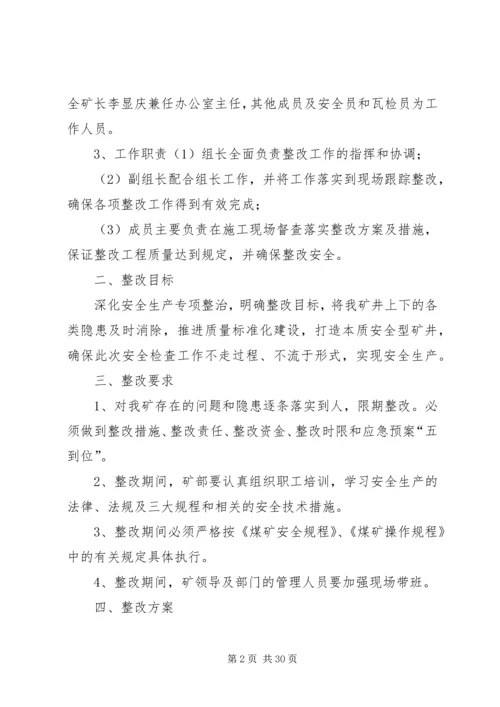 全矿长李显庆兼任办公室主任，其他成员及安全员和瓦检员为工作人员。

3、工作职责（1）组长全面负责整改工作的指挥和协调；

（2）副组长配合组长工作，并将工作落实到现场跟踪整改，确保各项整改工作得到有效完成；

（3）成员主要负责在施工现场督查落实整改方案及措施，保证整改工程质量达到规定，并确保整改安全。

二、整改目标

深化安全生产专项整治，明确整改目标，将我矿井上下的各类隐患及时消除，推进质量标准化建设，打造本质安全型矿井，确保此次安全检查工作不走过程、不流于形式，实现安全生产。

三、整改要求

1、对我矿存在的问题和隐患逐条落实到人，限期整改。必须做到整改措施、整改责任、整改资金、整改时限和应急预案“五到位”。

2、整改期间，矿部要认真组织职工培训，学习安全生产的法律、法规及三大规程和相关的安全技术措施。

3、整改期间必须严格按《煤矿安全规程》、《煤矿操作规程》中的有关规定具体执行。

4、整改期间，矿领导及部门的管理人员要加强现场带班。

四、整改方案

第 2 页 共 30 页